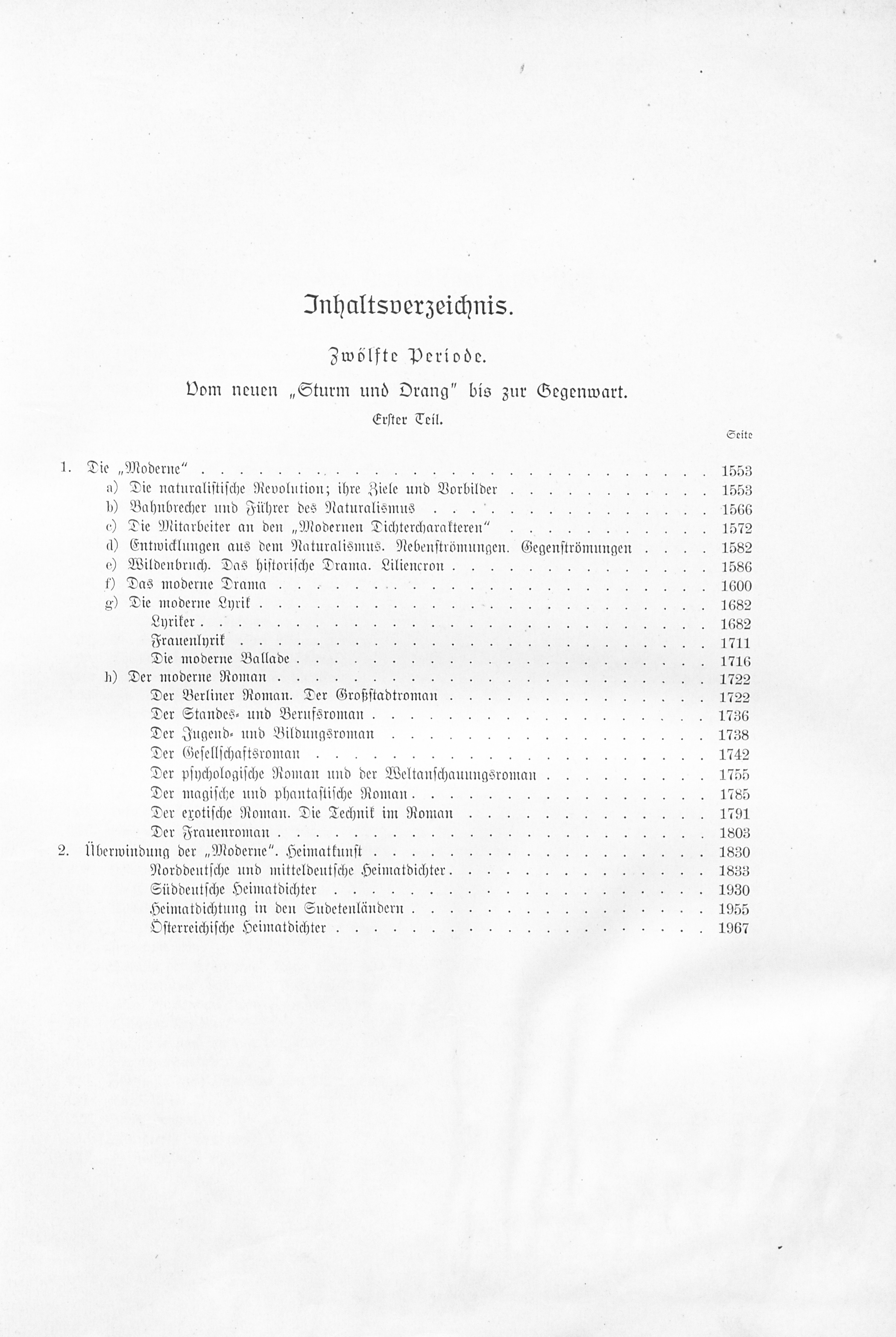 Inhaltsverzeichnis.

Zwölfte Periode.

Vom neuen „Sturm und Drang" bis zur Gegenwart.

Erster Teil.

Seite

1. Die „Moderne" 1553
a) Die naturalistische Revolution; ihre Ziele und Vorbilder 1553
b) Bahnbrecher und Führer des Naturalismus 1566
c) Die Mitarbeiter an den „Modernen Dichtercharakteren" 1572
d) Entwicklungen aus dem Naturalismus. Nebenströmungen. Gegenströmungen 1582
e) Wildenbruch. Das historische Drama. Liliencron 1586
f) Das moderne Drama 1600
g) Die moderne Lyrik 1682
Lyriker 1682
Frauenlyrik 1711
Die moderne Ballade 1716
h) Der moderne Roman 1722
Der Berliner Roman. Der Großstadtroman 1722
Der Standes- und Berufsroman 1736
Der Jugend- und Bildungsroman 1738
Der Gesellschaftsroman 1742
Der psychologische Roman und der Weltanschauungsroman 1755
Der magische und phantastische Roman 1785
Der exotische Roman. Die Technik im Roman 1791
Der Frauenroman 1803
2. Überwindung der „Moderne". Heimatkunst 1830
Norddeutsche und mitteldeutsche Heimatdichter 1833
Süddeutsche Heimatdichter 1930
Heimatdichtung in den Sudetenländern 1955
Österreichische Heimatdichter 1967